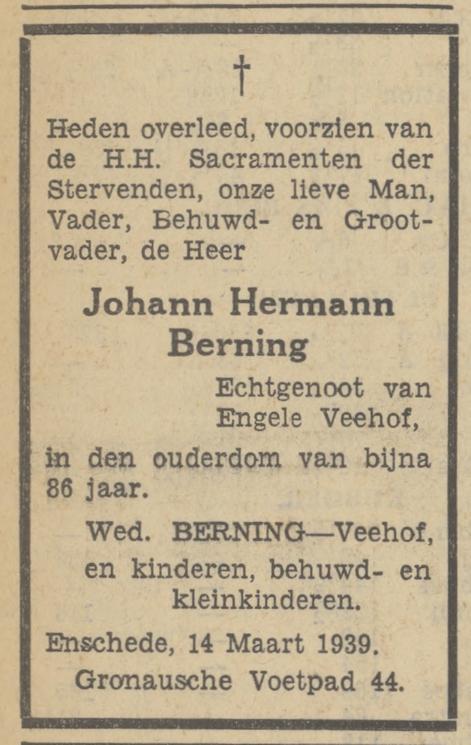 †

Heden overleed, voorzien van de H.H. Sacramenten der Stervenden, onze lieve Man, Vader, Behuwd- en Grootvader, de Heer

Johann Hermann Berning

Echtgenoot van Engele Veehof,

in den ouderdom van bijna 86 jaar.

Wed. BERNING—Veehof, en kinderen, behuwd- en kleinkinderen.

Enschede, 14 Maart 1939.
Gronausche Voetpad 44.